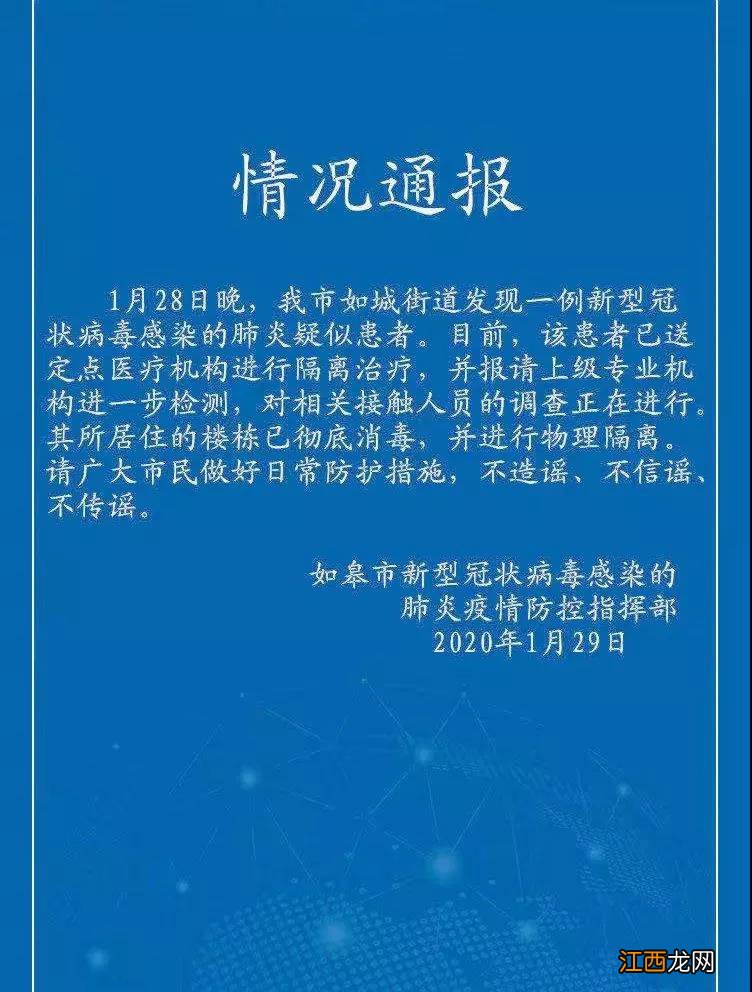 情况通报

1月28日晚，我市如城街道发现一例新型冠状病毒感染的肺炎疑似患者。目前，该患者已送定点医疗机构进行隔离治疗，并报请上级专业机构进一步检测，对相关接触人员的调查正在进行。其所居住的楼栋已彻底消毒，并进行物理隔离。请广大市民做好日常防护措施，不造谣、不信谣、不传谣。

如皋市新型冠状病毒感染的
肺炎疫情防控指挥部
2020年1月29日

江西龙网